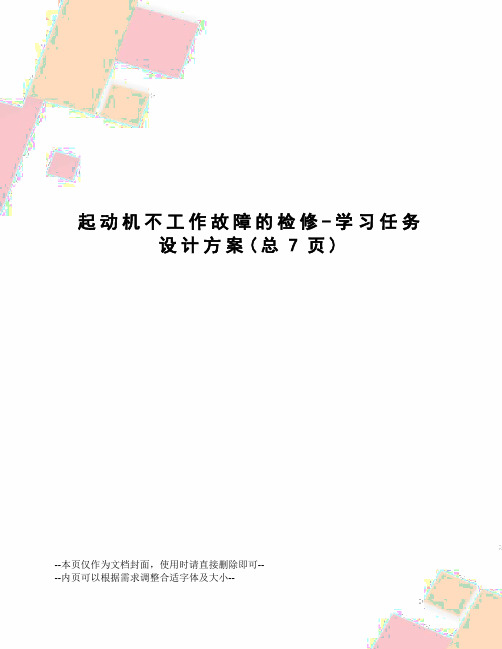 起动机不工作故障的检修-学习任务设计方案(总 7 页)

--本页仅作为文档封面，使用时请直接删除即可--
--内页可以根据需求调整合适字体及大小--